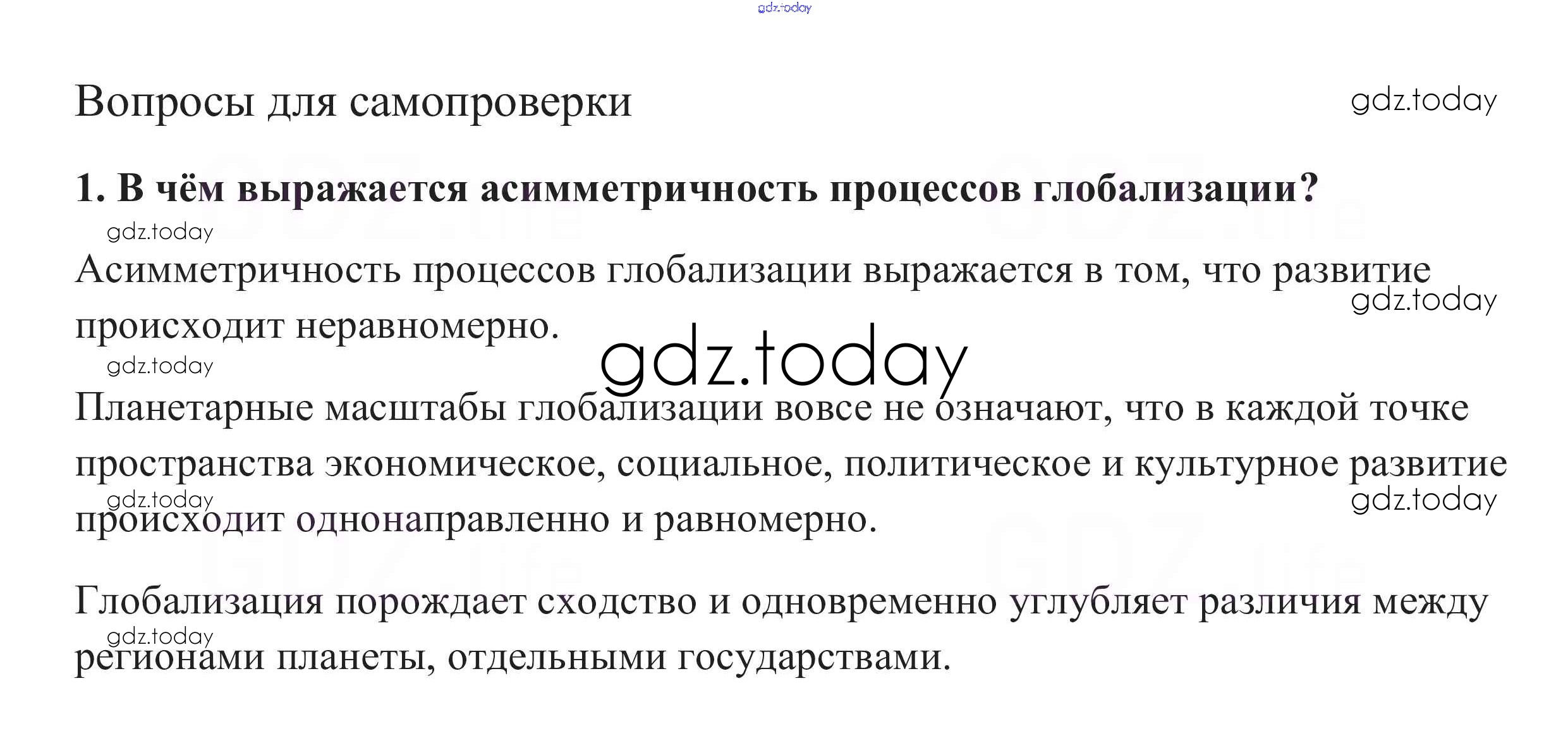 Вопросы для самопроверки

1. В чём выражается асимметричность процессов глобализации?

Асимметричность процессов глобализации выражается в том, что развитие происходит неравномерно.

Планетарные масштабы глобализации вовсе не означают, что в каждой точке пространства экономическое, социальное, политическое и культурное развитие происходит однонаправленно и равномерно.

Глобализация порождает сходство и одновременно углубляет различия между регионами планеты, отдельными государствами.

gdz.today

GDZ.life